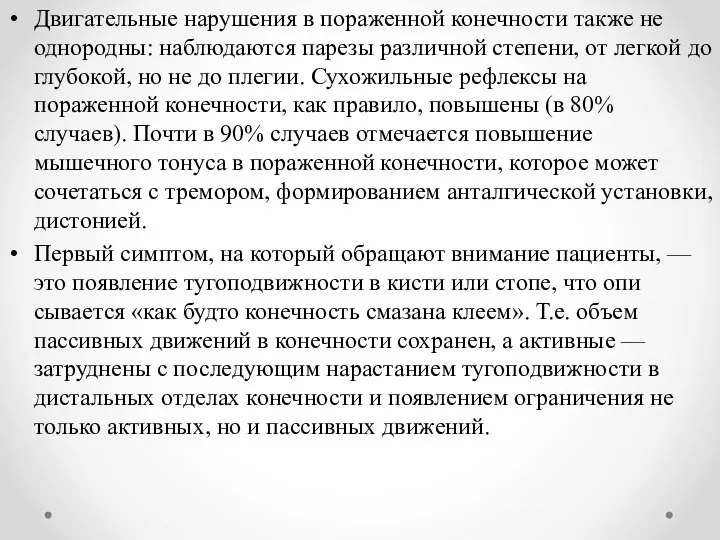 • Двигательные нарушения в пораженной конечности также не однородны: наблюдаются парезы различной степени, от легкой до глубокой, но не до плегии. Сухожильные рефлексы на пораженной конечности, как правило, повышены (в 80% случаев). Почти в 90% случаев отмечается повышение мышечного тонуса в пораженной конечности, которое может сочетаться с тремором, формированием анталгической установки, дистонией.

• Первый симптом, на который обращают внимание пациенты, — это появление тугоподвижности в кисти или стопе, что опи сывается «как будто конечность смазана клеем». Т.е. объем пассивных движений в конечности сохранен, а активные — затруднены с последующим нарастанием тугоподвижности в дистальных отделах конечности и появлением ограничения не только активных, но и пассивных движений.